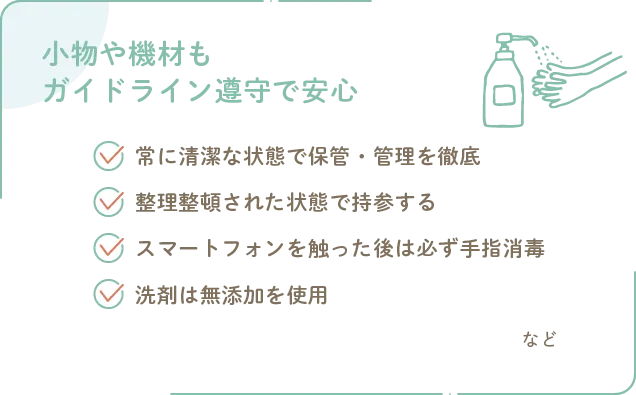 小物や機材も
ガイドライン遵守で安心

常に清潔な状態で保管・管理を徹底

整理整頓された状態で持参する

スマートフォンを触った後は必ず手指消毒

洗剤は無添加を使用

など